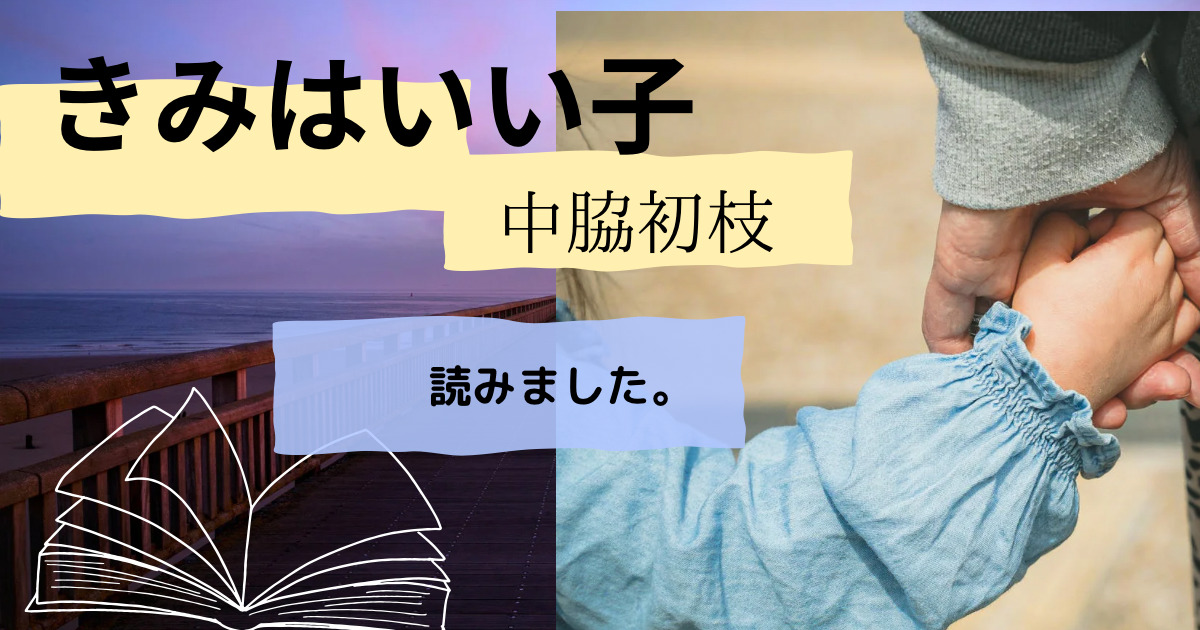 きみはいい子

中脇初枝

読みました。